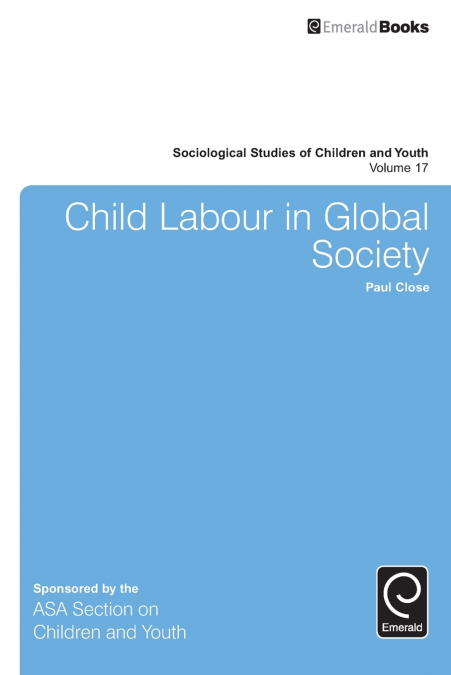 EmeraldBooks

Sociological Studies of Children and Youth
Volume 17

Child Labour in Global Society

Paul Close

Sponsored by the
ASA Section on Children and Youth

Emerald